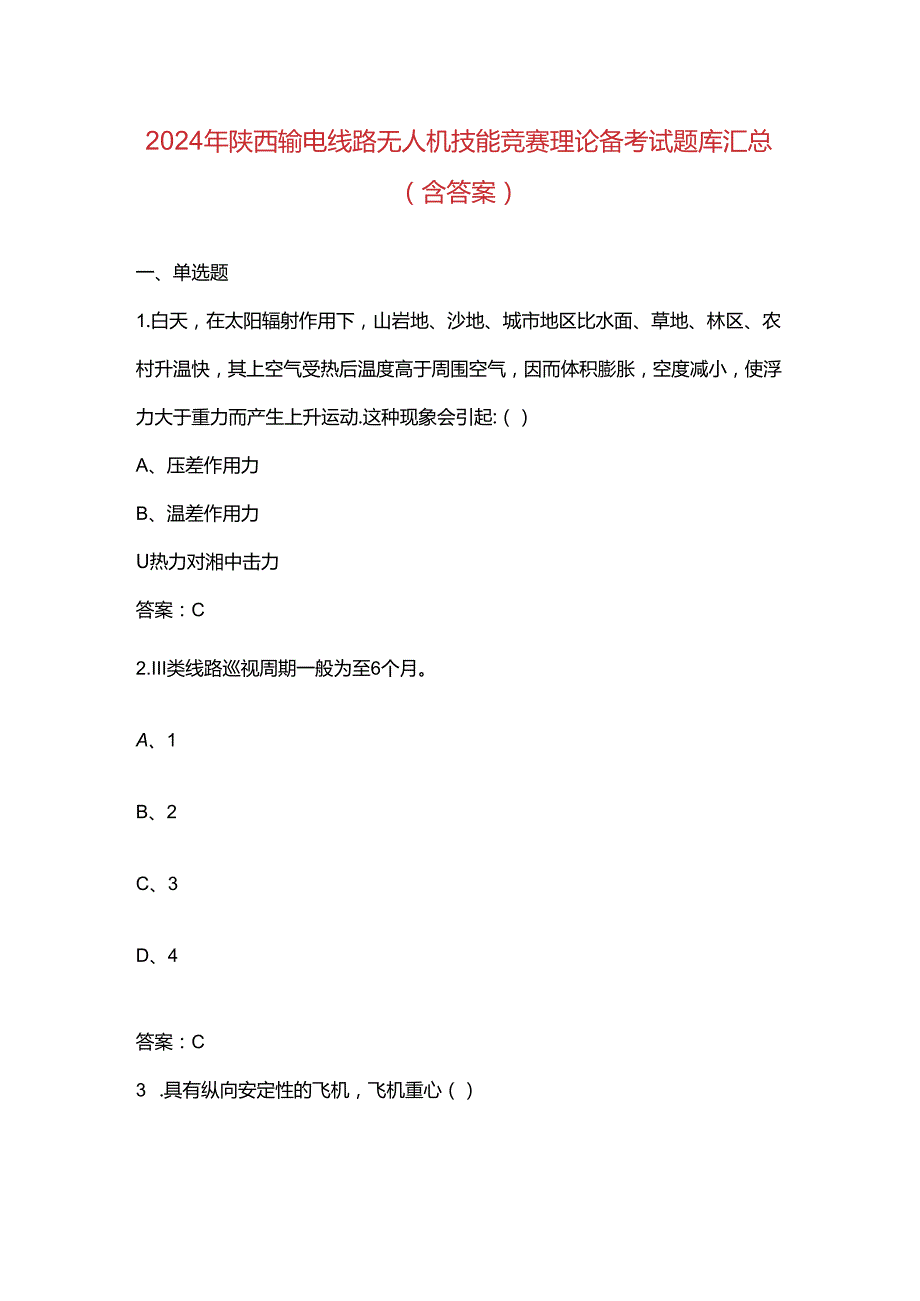 2024年陕西输电线路无人机技能竞赛理论备考试题库汇总（含答案）

一、单选题

1.白天，在太阳辐射作用下，山岩地、沙地、城市地区比水面、草地、林区、农村升温快，其上空气受热后温度高于周围空气，因而体积膨胀，空度减小，使浮力大于重力而产生上升运动.这种现象会引起:（）

A、压差作用力

B、温差作用力

U热力对湘中击力

答案：C

2.III类线路巡视周期一般为至6个月。

A、1

B、2

C、3

D、4

答案：C

3 .具有纵向安定性的飞机，飞机重心（）